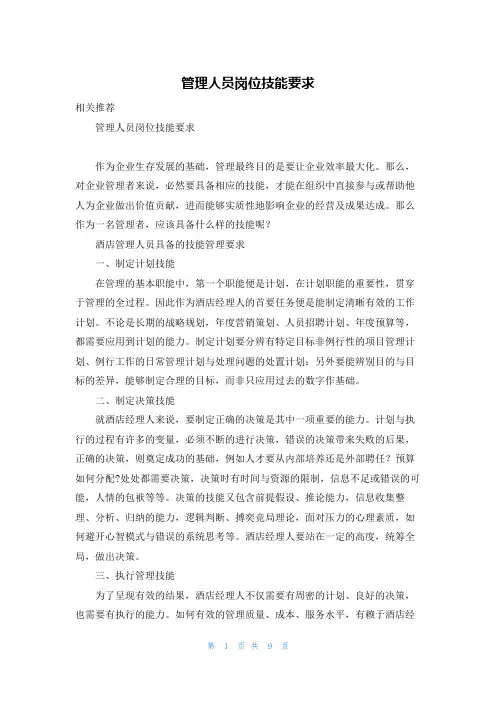 管理人员岗位技能要求

相关推荐

管理人员岗位技能要求

作为企业生存发展的基础，管理最终目的是要让企业效率最大化。那么，对企业管理者来说，必然要具备相应的技能，才能在组织中直接参与或帮助他人为企业做出价值贡献，进而能够实质性地影响企业的经营及成果达成。那么作为一名管理者，应该具备什么样的技能呢？

酒店管理人员具备的技能管理要求

一、制定计划技能

在管理的基本职能中，第一个职能便是计划，在计划职能的重要性，贯穿于管理的全过程。因此作为酒店经理人的首要任务便是能制定清晰有效的工作计划。不论是长期的战略规划，年度营销策划、人员招聘计划、年度预算等，都需要应用到计划的能力。制定计划要分辨有特定目标非例行性的项目管理计划、例行工作的日常管理计划与处理问题的处置计划；另外要能辨别目的与目标的差异，能够制定合理的目标，而非只应用过去的数字作基础。

二、制定决策技能

就酒店经理人来说，要制定正确的决策是其中一项重要的能力。计划与执行的过程有许多的变量，必须不断的进行决策，错误的决策带来失败的后果，正确的决策，则奠定成功的基础，例如人才要从内部培养还是外部聘任？预算如何分配?处处都需要决策，决策时有时间与资源的限制，信息不足或错误的可能，人情的包袱等等。决策的技能又包含前提假设、推论能力，信息收集整理、分析、归纳的能力，逻辑判断、搏奕竞局理论，面对压力的心理素质，如何避开心智模式与错误的系统思考等。酒店经理人要站在一定的高度，统筹全局，做出决策。

三、执行管理技能

为了呈现有效的结果，酒店经理人不仅需要有周密的计划、良好的决策，也需要有执行的能力。如何有效的管理质量、成本、服务水平，有赖于酒店经

第 1 页 共 9 页